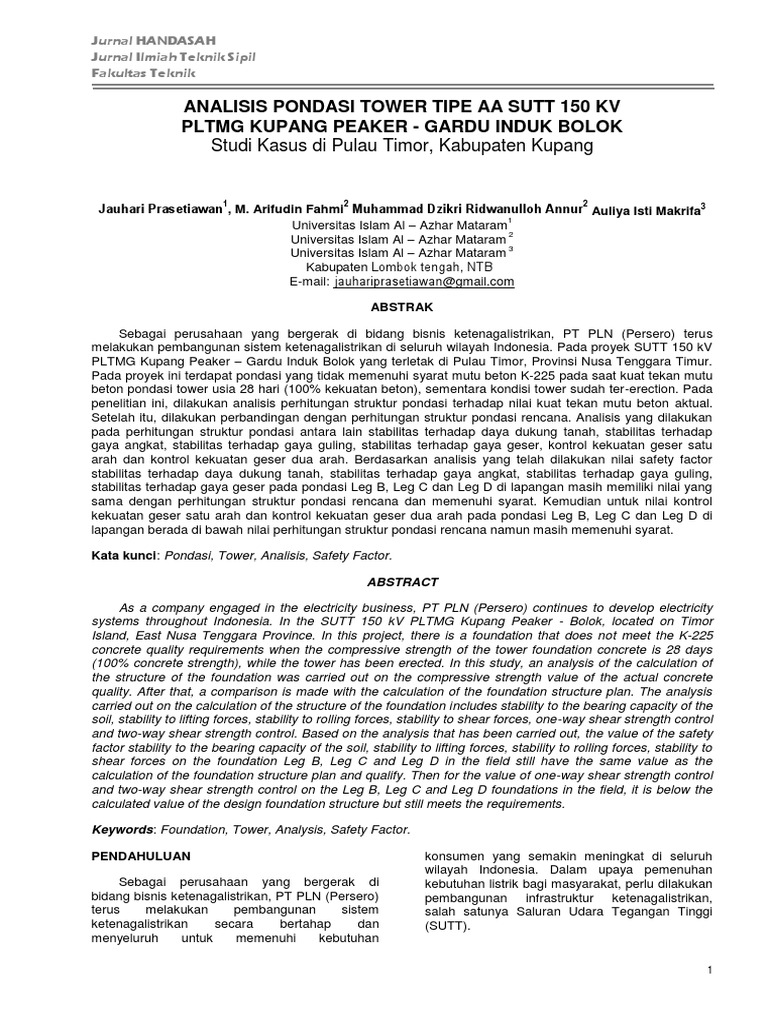 Jurnal HANDASAH
Jurnal Ilmiah Teknik Sipil
Fakultas Teknik

ANALISIS PONDASI TOWER TIPE AA SUTT 150 KV
PLTMG KUPANG PEAKER - GARDU INDUK BOLOK
Studi Kasus di Pulau Timor, Kabupaten Kupang

Jauhari Prasetiawan$^1$, M. Arifudin Fahmi$^2$ Muhammad Dzikri Ridwanulloh Annur$^2$ Auliya Isti Makrifa$^3$
Universitas Islam Al – Azhar Mataram$^1$
Universitas Islam Al – Azhar Mataram$^2$
Universitas Islam Al – Azhar Mataram$^3$
Kabupaten Lombok tengah, NTB
E-mail: jauhariprasetiawan@gmail.com

ABSTRAK

Sebagai perusahaan yang bergerak di bidang bisnis ketenagalistrikan, PT PLN (Persero) terus melakukan pembangunan sistem ketenagalistrikan di seluruh wilayah Indonesia. Pada proyek SUTT 150 kV PLTMG Kupang Peaker – Gardu Induk Bolok yang terletak di Pulau Timor, Provinsi Nusa Tenggara Timur. Pada proyek ini terdapat pondasi yang tidak memenuhi syarat mutu beton K-225 pada saat kuat tekan mutu beton pondasi tower usia 28 hari (100% kekuatan beton), sementara kondisi tower sudah ter-erection. Pada penelitian ini, dilakukan analisis perhitungan struktur pondasi terhadap nilai kuat tekan mutu beton aktual. Setelah itu, dilakukan perbandingan dengan perhitungan struktur pondasi rencana. Analisis yang dilakukan pada perhitungan struktur pondasi antara lain stabilitas terhadap daya dukung tanah, stabilitas terhadap gaya angkat, stabilitas terhadap gaya guling, stabilitas terhadap gaya geser, kontrol kekuatan geser satu arah dan kontrol kekuatan geser dua arah. Berdasarkan analisis yang telah dilakukan nilai safety factor stabilitas terhadap daya dukung tanah, stabilitas terhadap gaya angkat, stabilitas terhadap gaya guling, stabilitas terhadap gaya geser pada pondasi Leg B, Leg C dan Leg D di lapangan masih memiliki nilai yang sama dengan perhitungan struktur pondasi rencana dan memenuhi syarat. Kemudian untuk nilai kontrol kekuatan geser satu arah dan kontrol kekuatan geser dua arah pada pondasi Leg B, Leg C dan Leg D di lapangan berada di bawah nilai perhitungan struktur pondasi rencana namun masih memenuhi syarat.

Kata kunci: Pondasi, Tower, Analisis, Safety Factor.

ABSTRACT

As a company engaged in the electricity business, PT PLN (Persero) continues to develop electricity systems throughout Indonesia. In the SUTT 150 kV PLTMG Kupang Peaker - Bolok, located on Timor Island, East Nusa Tenggara Province. In this project, there is a foundation that does not meet the K-225 concrete quality requirements when the compressive strength of the tower foundation concrete is 28 days (100% concrete strength), while the tower has been erected. In this study, an analysis of the calculation of the structure of the foundation was carried out on the compressive strength value of the actual concrete quality. After that, a comparison is made with the calculation of the foundation structure plan. The analysis carried out on the calculation of the structure of the foundation includes stability to the bearing capacity of the soil, stability to lifting forces, stability to rolling forces, stability to shear forces, one-way shear strength control and two-way shear strength control. Based on the analysis that has been carried out, the value of the safety factor stability to the bearing capacity of the soil, stability to lifting forces, stability to rolling forces, stability to shear forces on the foundation Leg B, Leg C and Leg D in the field still have the same value as the calculation of the foundation structure plan and qualify. Then for the value of one-way shear strength control and two-way shear strength control on the Leg B, Leg C and Leg D foundations in the field, it is below the calculated value of the design foundation structure but still meets the requirements.

Keywords: Foundation, Tower, Analysis, Safety Factor.

PENDAHULUAN

Sebagai perusahaan yang bergerak di bidang bisnis ketenagalistrikan, PT PLN (Persero) terus melakukan pembangunan sistem ketenagalistrikan secara bertahap dan menyeluruh untuk memenuhi kebutuhan konsumen yang semakin meningkat di seluruh wilayah Indonesia. Dalam upaya pemenuhan kebutuhan listrik bagi masyarakat, perlu dilakukan pembangunan infrastruktur ketenagalistrikan, salah satunya Saluran Udara Tegangan Tinggi (SUTT).

1